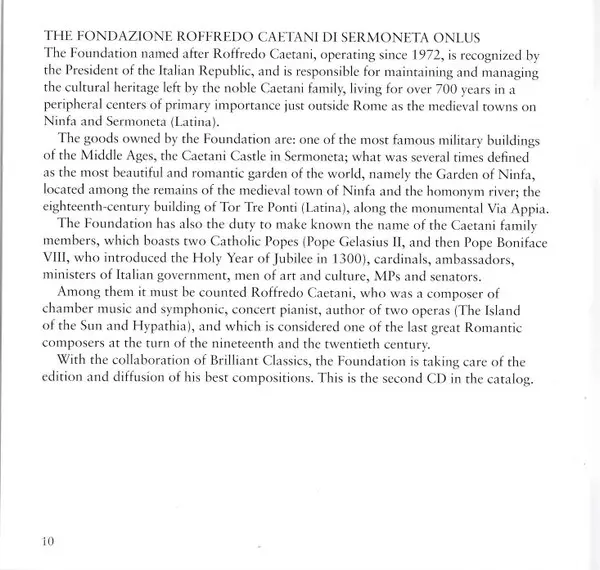 THE FONDAZIONE ROFFREDO CAETANI DI SERMONETA ONLUS
The Foundation named after Roffredo Caetani, operating since 1972, is recognized by the President of the Italian Republic, and is responsible for maintaining and managing the cultural heritage left by the noble Caetani family, living for over 700 years in a peripheral centers of primary importance just outside Rome as the medieval towns on Ninfa and Sermoneta (Latina).

The goods owned by the Foundation are: one of the most famous military buildings of the Middle Ages, the Caetani Castle in Sermoneta; what was several times defined as the most beautiful and romantic garden of the world, namely the Garden of Ninfa, located among the remains of the medieval town of Ninfa and the homonym river; the eighteenth-century building of Tor Tre Ponti (Latina), along the monumental Via Appia.

The Foundation has also the duty to make known the name of the Caetani family members, which boasts two Catholic Popes (Pope Gelasius II, and then Pope Boniface VIII, who introduced the Holy Year of Jubilee in 1300), cardinals, ambassadors, ministers of Italian government, men of art and culture, MPs and senators.

Among them it must be counted Roffredo Caetani, who was a composer of chamber music and symphonic, concert pianist, author of two operas (The Island of the Sun and Hypathia), and which is considered one of the last great Romantic composers at the turn of the nineteenth and the twentieth century.

With the collaboration of Brilliant Classics, the Foundation is taking care of the edition and diffusion of his best compositions. This is the second CD in the catalog.

10